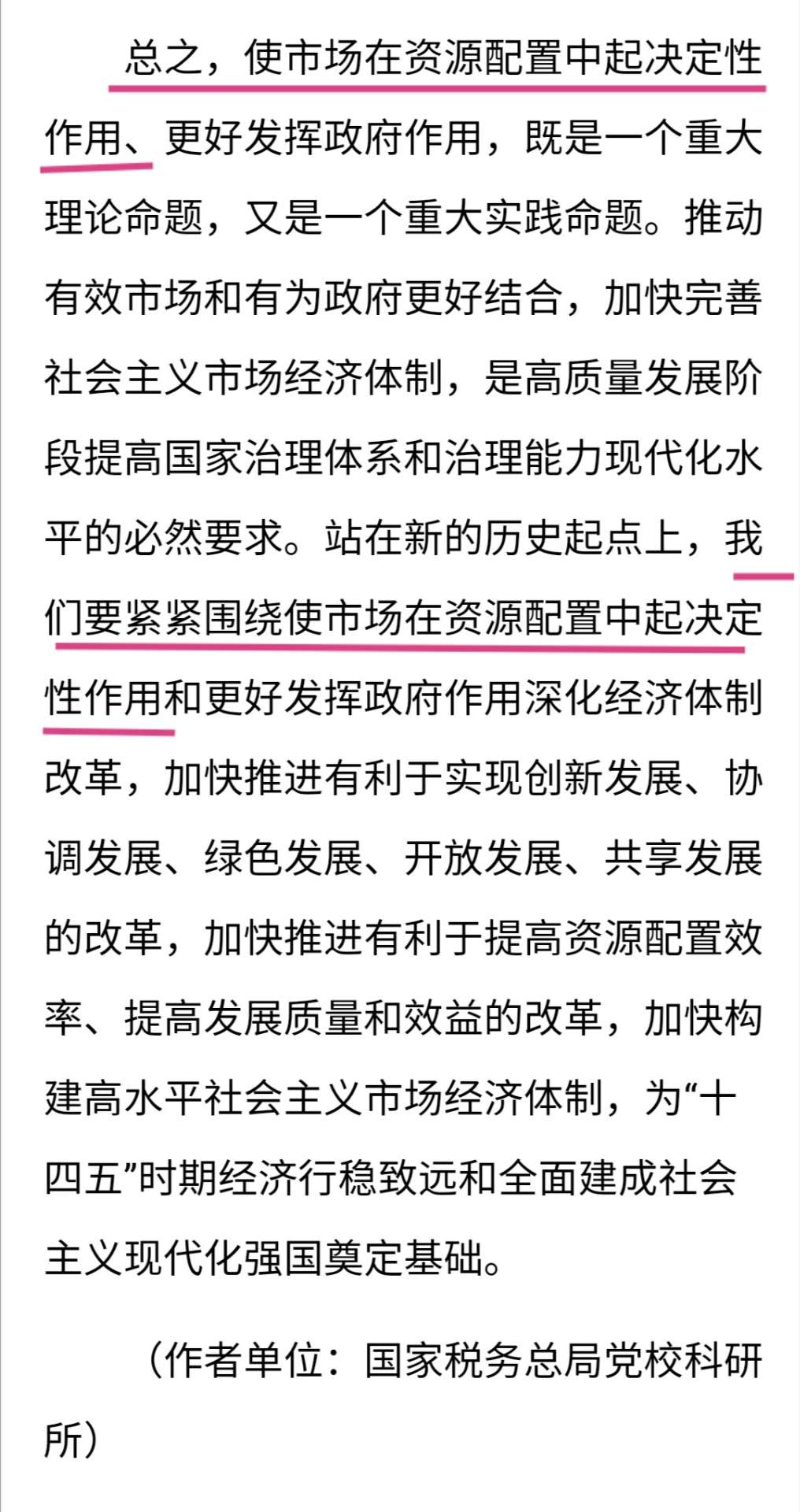 总之，使市场在资源配置中起决定性作用、更好发挥政府作用，既是一个重大理论命题，又是一个重大实践命题。推动有效市场和有为政府更好结合，加快完善社会主义市场经济体制，是高质量发展阶段提高国家治理体系和治理能力现代化水平的必然要求。站在新的历史起点上，我们要紧紧围绕使市场在资源配置中起决定性作用和更好发挥政府作用深化经济体制改革，加快推进有利于实现创新发展、协调发展、绿色发展、开放发展、共享发展的改革，加快推进有利于提高资源配置效率、提高发展质量和效益的改革，加快构建高水平社会主义市场经济体制，为“十四五”时期经济行稳致远和全面建成社会主义现代化强国奠定基础。

（作者单位：国家税务总局党校科研所）